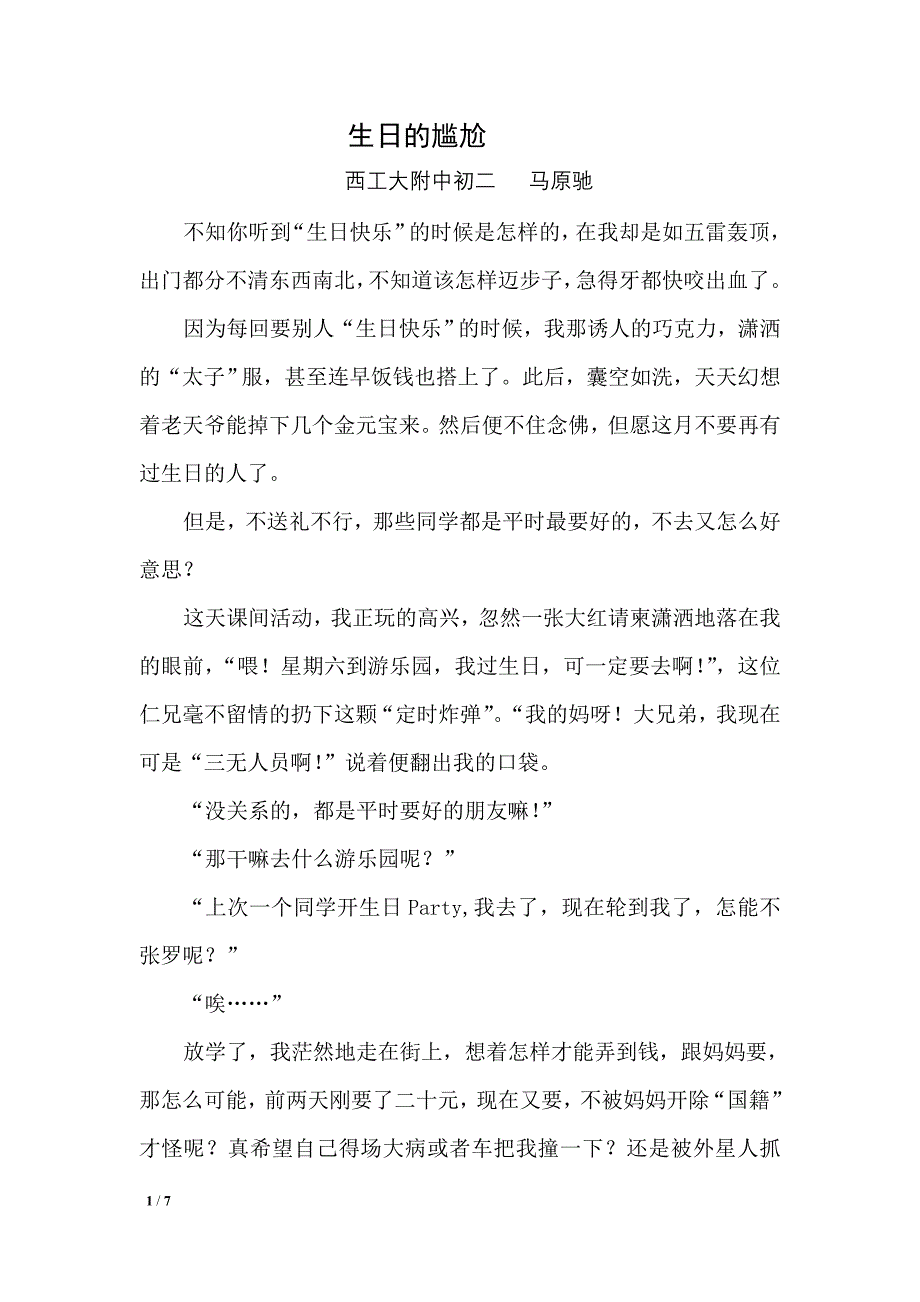 生日的尴尬

西工大附中初二　　马原驰

不知你听到“生日快乐”的时候是怎样的，在我却是如五雷轰顶，出门都分不清东西南北，不知道该怎样迈步子，急得牙都快咬出血了。

因为每回要别人“生日快乐”的时候，我那诱人的巧克力，潇洒的“太子”服，甚至连早饭钱也搭上了。此后，囊空如洗，天天幻想着老天爷能掉下几个金元宝来。然后便不住念佛，但愿这月不要再有过生日的人了。

但是，不送礼不行，那些同学都是平时最要好的，不去又怎么好意思？

这天课间活动，我正玩的高兴，忽然一张大红请柬潇洒地落在我的眼前，“喂！星期六到游乐园，我过生日，可一定要去啊!”，这位仁兄毫不留情的扔下这颗“定时炸弹”。“我的妈呀！大兄弟，我现在可是“三无人员啊!”说着便翻出我的口袋。

“没关系的，都是平时要好的朋友嘛!”

“那干嘛去什么游乐园呢？”

“上次一个同学开生日 Party,我去了，现在轮到我了，怎能不张罗呢？”

“唉……”

放学了，我茫然地走在街上，想着怎样才能弄到钱，跟妈妈要，那怎么可能，前两天刚要了二十元，现在又要，不被妈妈开除“国籍”才怪呢？真希望自己得场大病或者车把我撞一下？还是被外星人抓

1 / 7